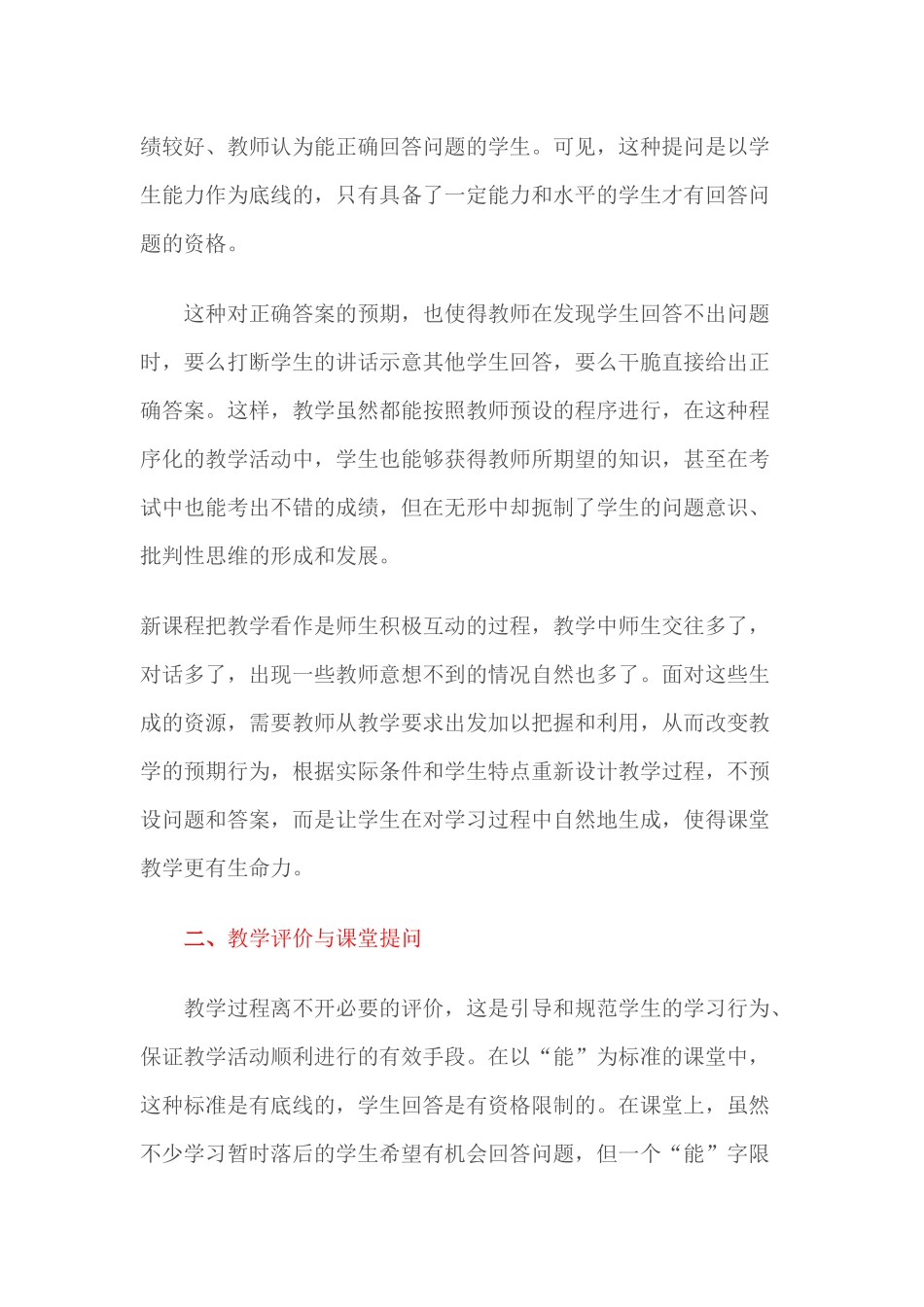 绩较好、教师认为能正确回答问题的学生。可见，这种提问是以学生能力作为底线的，只有具备了一定能力和水平的学生才有回答问题的资格。

这种对正确答案的预期，也使得教师在发现学生回答不出问题时，要么打断学生的讲话示意其他学生回答，要么干脆直接给出正确答案。这样，教学虽然都能按照教师预设的程序进行，在这种程序化的教学活动中，学生也能够获得教师所期望的知识，甚至在考试中也能考出不错的成绩，但在无形中却扼制了学生的问题意识、批判性思维的形成和发展。

新课程把教学看作是师生积极互动的过程，教学中师生交往多了，对话多了，出现一些教师意想不到的情况自然也多了。面对这些生成的资源，需要教师从教学要求出发加以把握和利用，从而改变教学的预期行为，根据实际条件和学生特点重新设计教学过程，不预设问题和答案，而是让学生在对学习过程中自然地生成，使得课堂教学更有生命力。

二、教学评价与课堂提问

教学过程离不开必要的评价，这是引导和规范学生的学习行为、保证教学活动顺利进行的有效手段。在以“能”为标准的课堂中，这种标准是有底线的，学生回答是有资格限制的。在课堂上，虽然不少学习暂时落后的学生希望有机会回答问题，但一个“能”字限